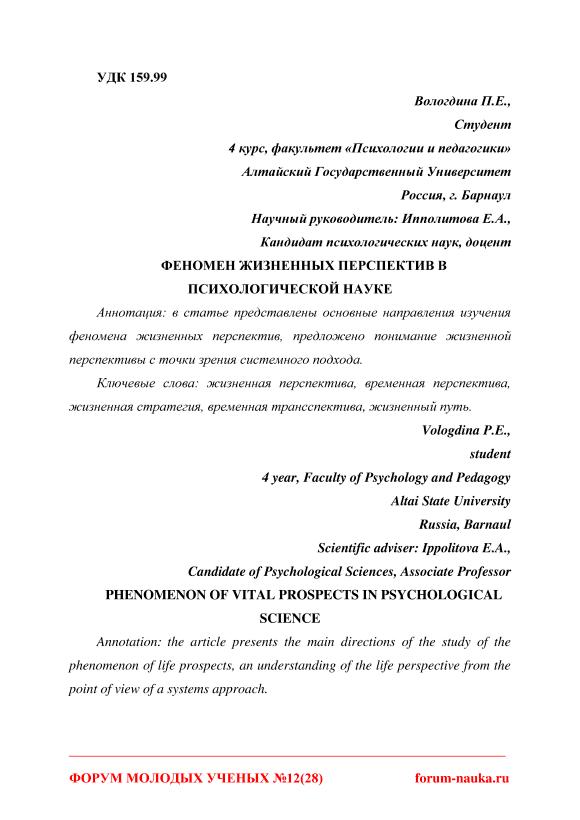 УДК 159.99

Вологдина П.Е.,
Студент
4 курс, факультет «Психологии и педагогики»
Алтайский Государственный Университет
Россия, г. Барнаул
Научный руководитель: Ипполитова Е.А.,
Кандидат психологических наук, доцент

ФЕНОМЕН ЖИЗНЕННЫХ ПЕРСПЕКТИВ В ПСИХОЛОГИЧЕСКОЙ НАУКЕ

Аннотация: в статье представлены основные направления изучения феномена жизненных перспектив, предложено понимание жизненной перспективы с точки зрения системного подхода.

Ключевые слова: жизненная перспектива, временная перспектива, жизненная стратегия, временная трансспектива, жизненный путь.

Vologdina P.E.,
student
4 year, Faculty of Psychology and Pedagogy
Altai State University
Russia, Barnaul
Scientific adviser: Ippolitova E.A.,
Candidate of Psychological Sciences, Associate Professor

PHENOMENON OF VITAL PROSPECTS IN PSYCHOLOGICAL SCIENCE

Annotation: the article presents the main directions of the study of the phenomenon of life prospects, an understanding of the life perspective from the point of view of a systems approach.

ФОРУМ МОЛОДЫХ УЧЕНЫХ №12(28) forum-nauka.ru